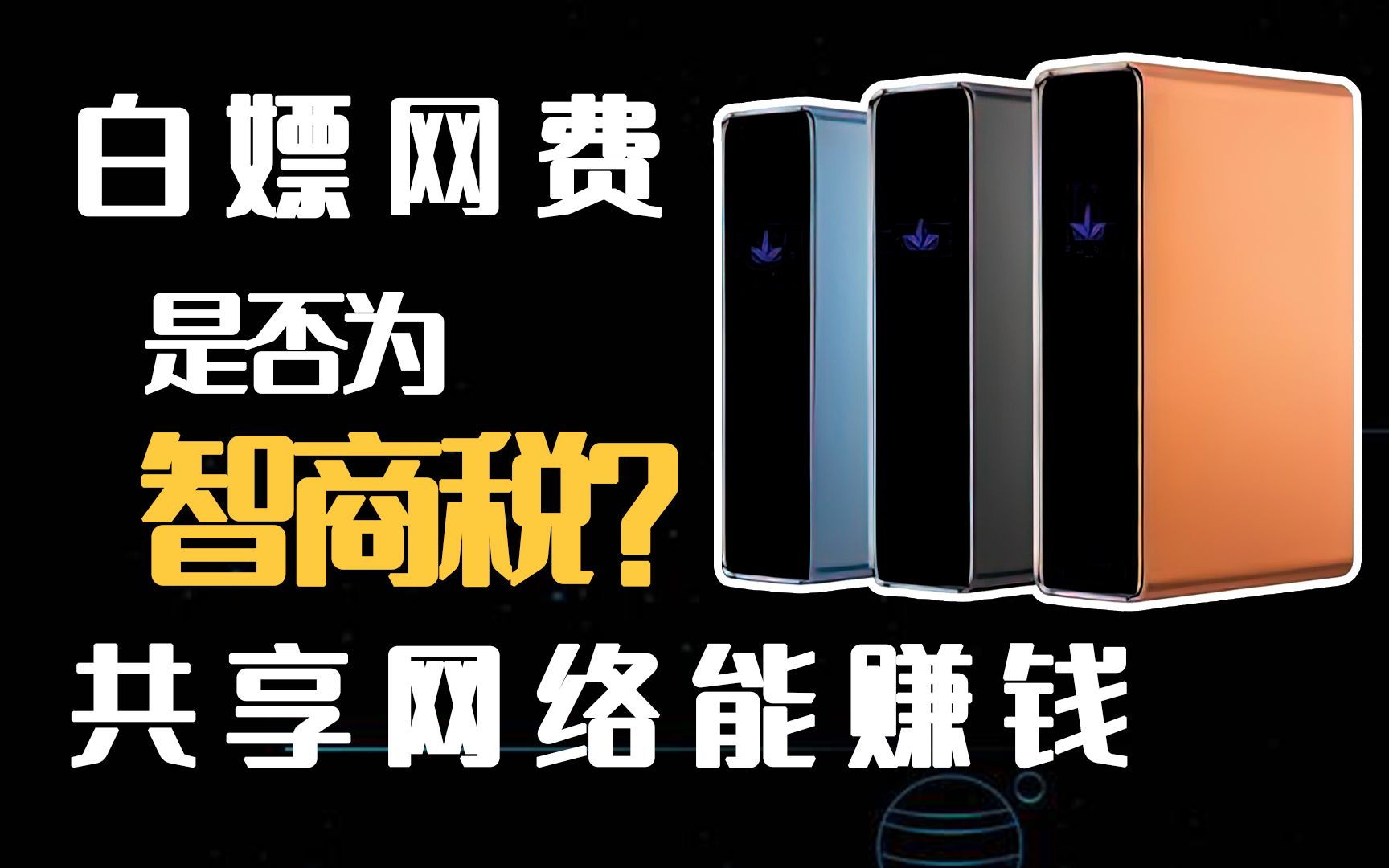 白嫖网费

是否为

智商税?

共享网络能赚钱